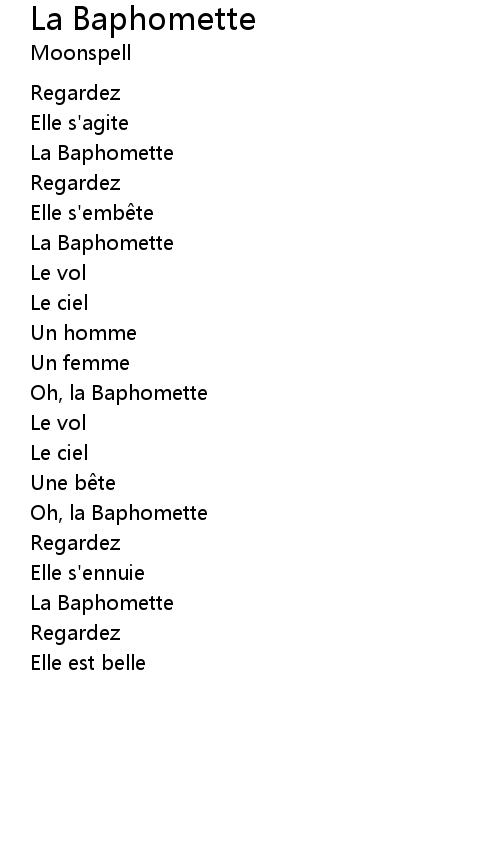 La Baphomette
Moonspell

Regardez
Elle s'agite
La Baphomette
Regardez
Elle s'embête
La Baphomette
Le vol
Le ciel
Un homme
Un femme
Oh, la Baphomette
Le vol
Le ciel
Une bête
Oh, la Baphomette
Regardez
Elle s'ennuie
La Baphomette
Regardez
Elle est belle